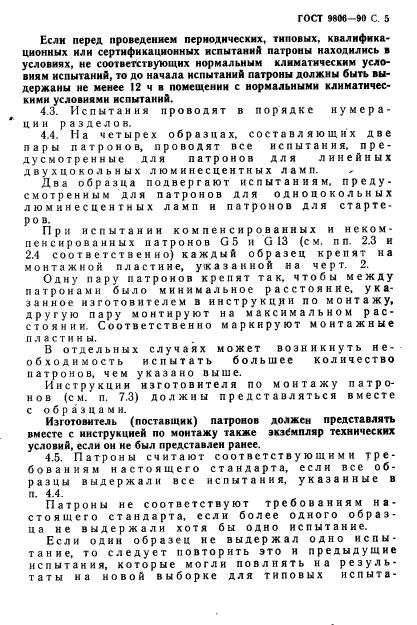 ГОСТ 9806—90 С. 5

Если перед проведением периодических, типовых, квалификационных или сертификационных испытаний патроны находились в условиях, не соответствующих нормальным климатическим условиям испытаний, то до начала испытаний патроны должны быть выдержаны не менее 12 ч в помещении с нормальными климатическими условиями испытаний.

4.3. Испытания проводят в порядке нумерации разделов.

4.4. На четырех образцах, составляющих две пары патронов, проводят все испытания, предусмотренные для патронов для линейных двухцокольных люминесцентных ламп.

Два образца подвергают испытаниям, предусмотренным для патронов для одноцокольных люминесцентных ламп и патронов для стартеров.

При испытании компенсированных и некомпенсированных патронов G5 и G13 (см. пп. 2.3 и 2.4 соответственно) каждый образец крепят на монтажной пластине, указанной на черт. 2.

Одну пару патронов крепят так, чтобы между патронами было минимальное расстояние, указанное изготовителем в инструкции по монтажу, другую пару монтируют на максимальном расстоянии. Соответственно маркируют монтажные пластины.

В отдельных случаях может возникнуть необходимость испытать большее количество патронов, чем указано выше.

Инструкции изготовителя по монтажу патронов (см. п. 7.3) должны представляться вместе с образцами.

Изготовитель (поставщик) патронов должен представлять вместе с инструкцией по монтажу также экземпляр технических условий, если он не был представлен ранее.

4.5. Патроны считают соответствующими требованиям настоящего стандарта, если все образцы выдержали все испытания, указанные в п. 4.4.

Патроны не соответствуют требованиям настоящего стандарта, если более одного образца не выдержали хотя бы одно испытание.

Если один образец не выдержал одно испытание, то следует повторить это и предыдущие испытания, которые могли повлиять на результаты на новой выборке для типовых испыта-